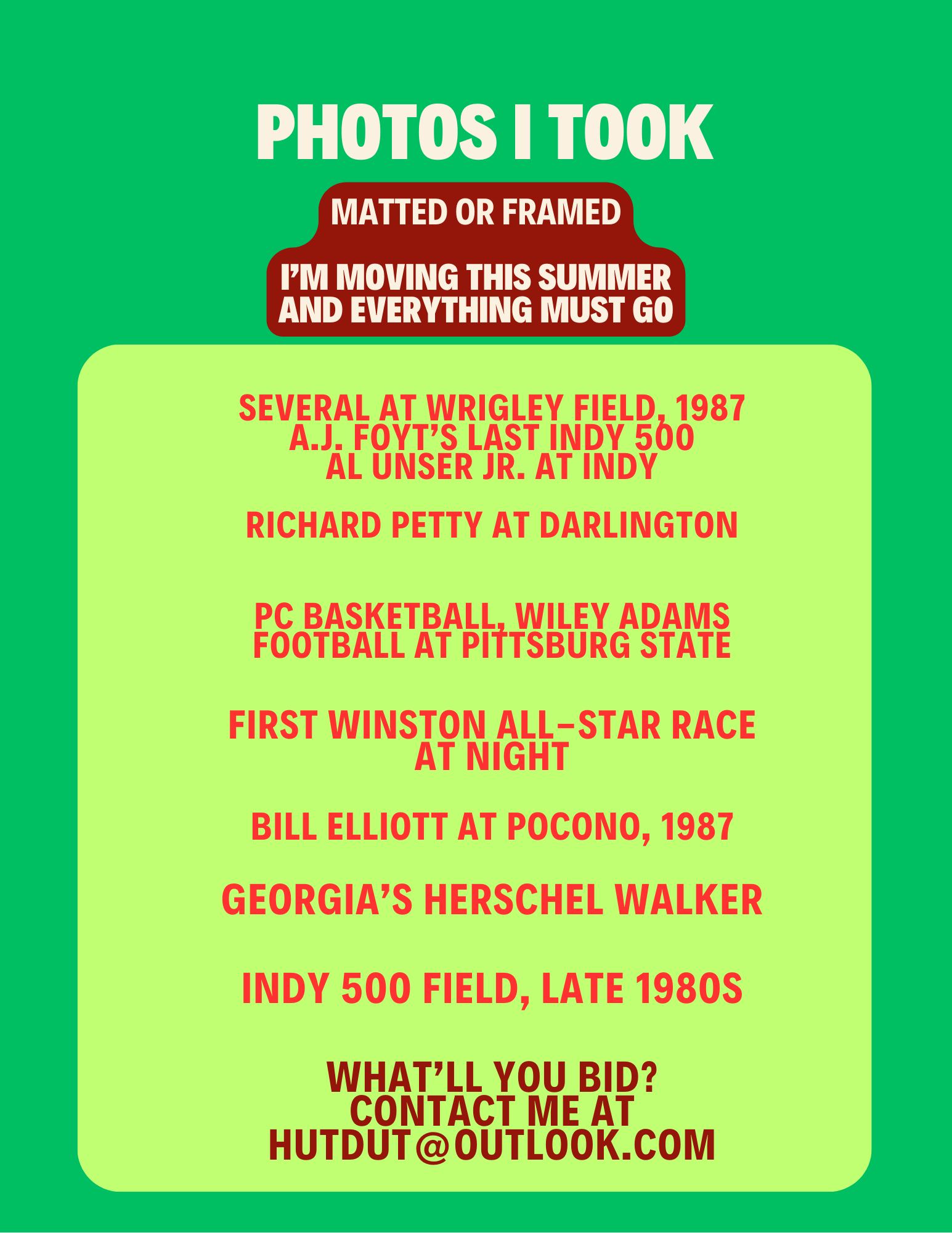 PHOTOS I TOOK

MATTED OR FRAMED

I'M MOVING THIS SUMMER AND EVERYTHING MUST GO

SEVERAL AT WRIGLEY FIELD, 1987
A.J. FOYT'S LAST INDY 500
AL UNSER JR. AT INDY

RICHARD PETTY AT DARLINGTON

PC BASKETBALL, WILEY ADAMS
FOOTBALL AT PITTSBURG STATE

FIRST WINSTON ALL-STAR RACE AT NIGHT

BILL ELLIOTT AT POCONO, 1987

GEORGIA'S HERSCHEL WALKER

INDY 500 FIELD, LATE 1980S

WHAT'LL YOU BID?
CONTACT ME AT
HUTDUT@OUTLOOK.COM